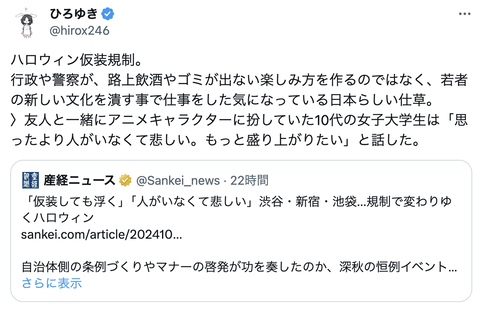 ひろゆき
@hirox246

ハロウィン仮装規制。
行政や警察が、路上飲酒やゴミが出ない楽しみ方を作るのではなく、若者の新しい文化を潰す事で仕事をした気になっている日本らしい仕草。
〉友人と一緒にアニメキャラクターに扮していた10代の女子大学生は「思ったより人がいなくて悲しい。もっと盛り上がりたい」と話した。

産経ニュース @Sankei_news · 22時間
「仮装しても浮く」「人がいなくて悲しい」渋谷・新宿・池袋...規制で変わりゆくハロウィン
sankei.com/article/202410...

自治体側の条例づくりやマナーの啓発が功を奏したのか、深秋の恒例イベント...
さらに表示